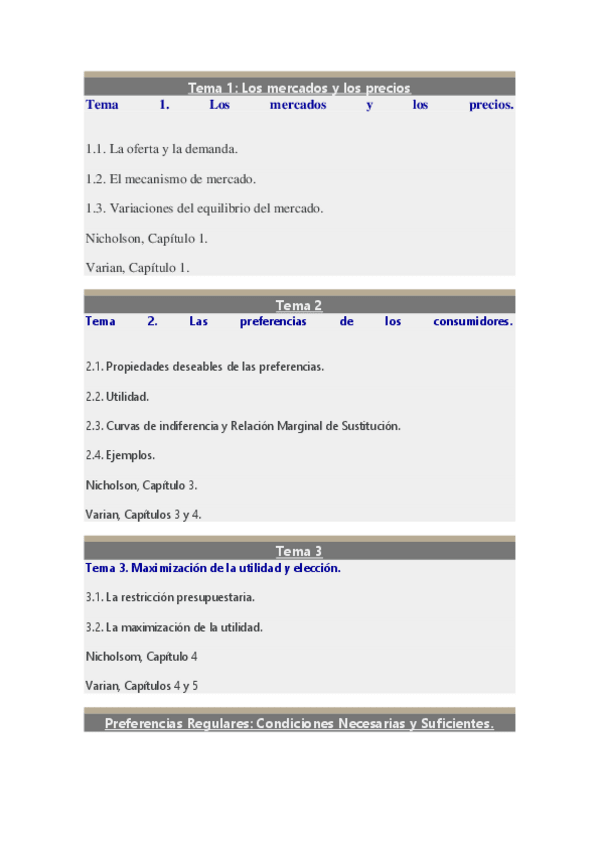 Tema 1: Los mercados y los precios

Tema 1. Los mercados y los precios.

1.1. La oferta y la demanda.

1.2. El mecanismo de mercado.

1.3. Variaciones del equilibrio del mercado.

Nicholson, Capítulo 1.

Varian, Capítulo 1.

Tema 2

Tema 2. Las preferencias de los consumidores.

2.1. Propiedades deseables de las preferencias.

2.2. Utilidad.

2.3. Curvas de indiferencia y Relación Marginal de Sustitución.

2.4. Ejemplos.

Nicholson, Capítulo 3.

Varian, Capítulos 3 y 4.

Tema 3

Tema 3. Maximización de la utilidad y elección.

3.1. La restricción presupuestaria.

3.2. La maximización de la utilidad.

Nicholsom, Capítulo 4

Varian, Capítulos 4 y 5

Preferencias Regulares: Condiciones Necesarias y Suficientes.